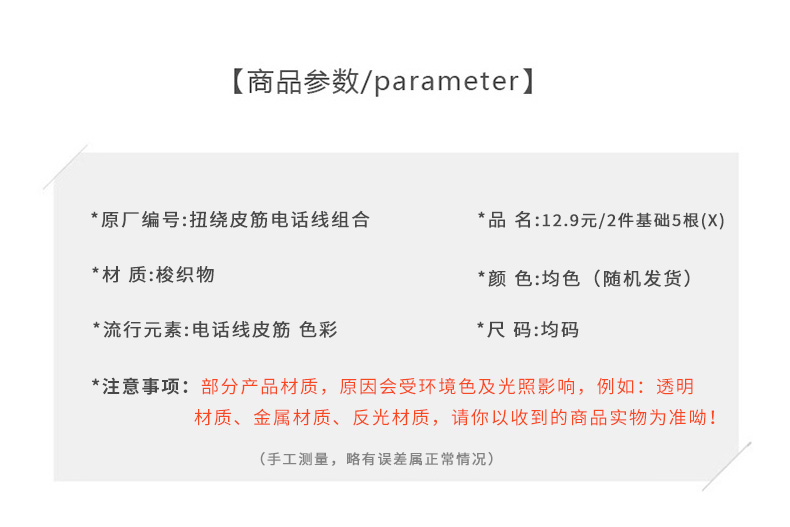 【商品参数/parameter】

*原厂编号:扭绕皮筋电话线组合

*材 质:梭织物

*流行元素:电话线皮筋 色彩

*品 名:12.9元/2件基础5根(X)

*颜 色:均色（随机发货）

*尺 码:均码

*注意事项：部分产品材质，原因会受环境色及光照影响，例如：透明材质、金属材质、反光材质，请你以收到的商品实物为准呦！

（手工测量，略有误差属正常情况）